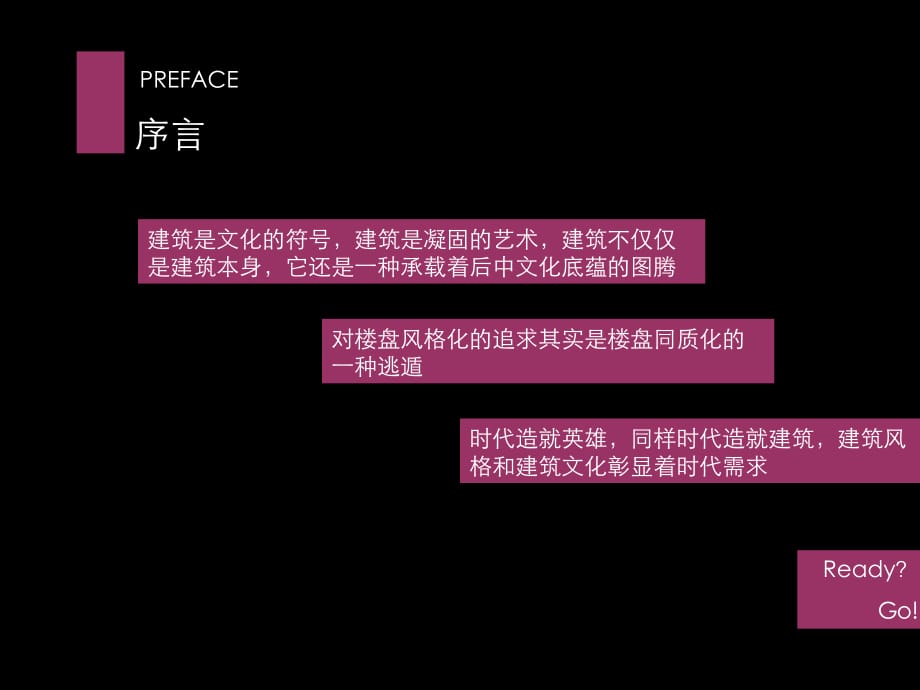 PREFACE
序言

建筑是文化的符号，建筑是凝固的艺术，建筑不仅仅是建筑本身，它还是一种承载着后中文化底蕴的图腾

对楼盘风格化的追求其实是楼盘同质化的一种逃遁

时代造就英雄，同样时代造就建筑，建筑风格和建筑文化彰显着时代需求

Ready?
Go!